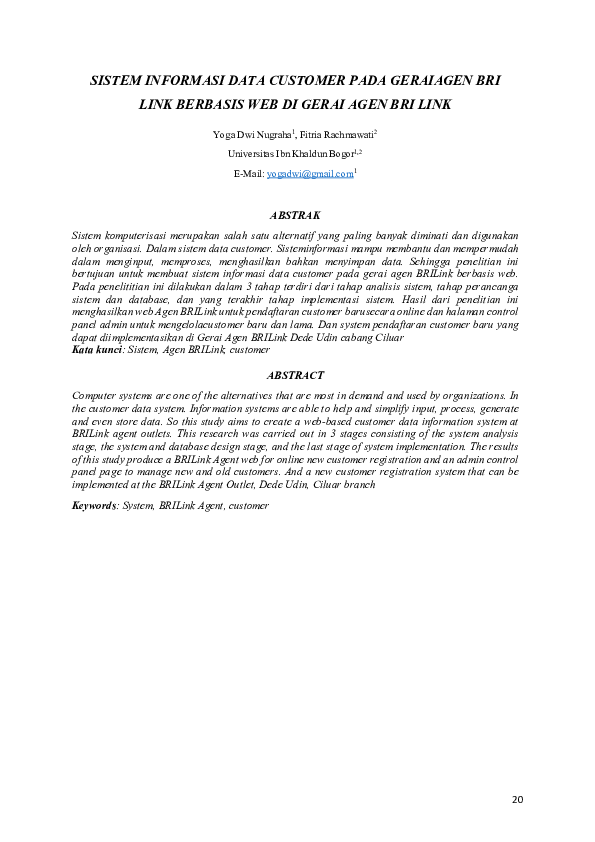 SISTEM INFORMASI DATA CUSTOMER PADA GERAIAGEN BRI LINK BERBASIS WEB DI GERAI AGEN BRI LINK

Yoga Dwi Nugraha$^1$, Fitria Rachmawati$^2$
Universitas Ibn Khaldun Bogor$^{1,2}$
E-Mail: yogadwi@gmail.com$^1$

ABSTRAK

Sistem komputerisasi merupakan salah satu alternatif yang paling banyak diminati dan digunakan oleh organisasi. Dalam sistem data customer. Sisteminformasi mampu membantu dan mempermudah dalam menginput, memproses, menghasilkan bahkan menyimpan data. Sehingga penelitian ini bertujuan untuk membuat sistem informasi data customer pada gerai agen BRILink berbasis web. Pada penelititian ini dilakukan dalam 3 tahap terdiri dari tahap analisis sistem, tahap perancanga sistem dan database, dan yang terakhir tahap implementasi sistem. Hasil dari penelitian ini menghasilkan web Agen BRILink untuk pendaftaran customer baru secara online dan halaman control panel admin untuk mengelolacustomer baru dan lama. Dan system pendaftaran customer baru yang dapat diimplementasikan di Gerai Agen BRILink Dede Udin cabang Ciluar
Kata kunci: Sistem, Agen BRILink, customer

ABSTRACT

Computer systems are one of the alternatives that are most in demand and used by organizations. In the customer data system. Information systems are able to help and simplify input, process, generate and even store data. So this study aims to create a web-based customer data information system at BRILink agent outlets. This research was carried out in 3 stages consisting of the system analysis stage, the system and database design stage, and the last stage of system implementation. The results of this study produce a BRILink Agent web for online new customer registration and an admin control panel page to manage new and old customers. And a new customer registration system that can be implemented at the BRILink Agent Outlet, Dede Udin, Ciluar branch

Keywords: System, BRILink Agent, customer

20